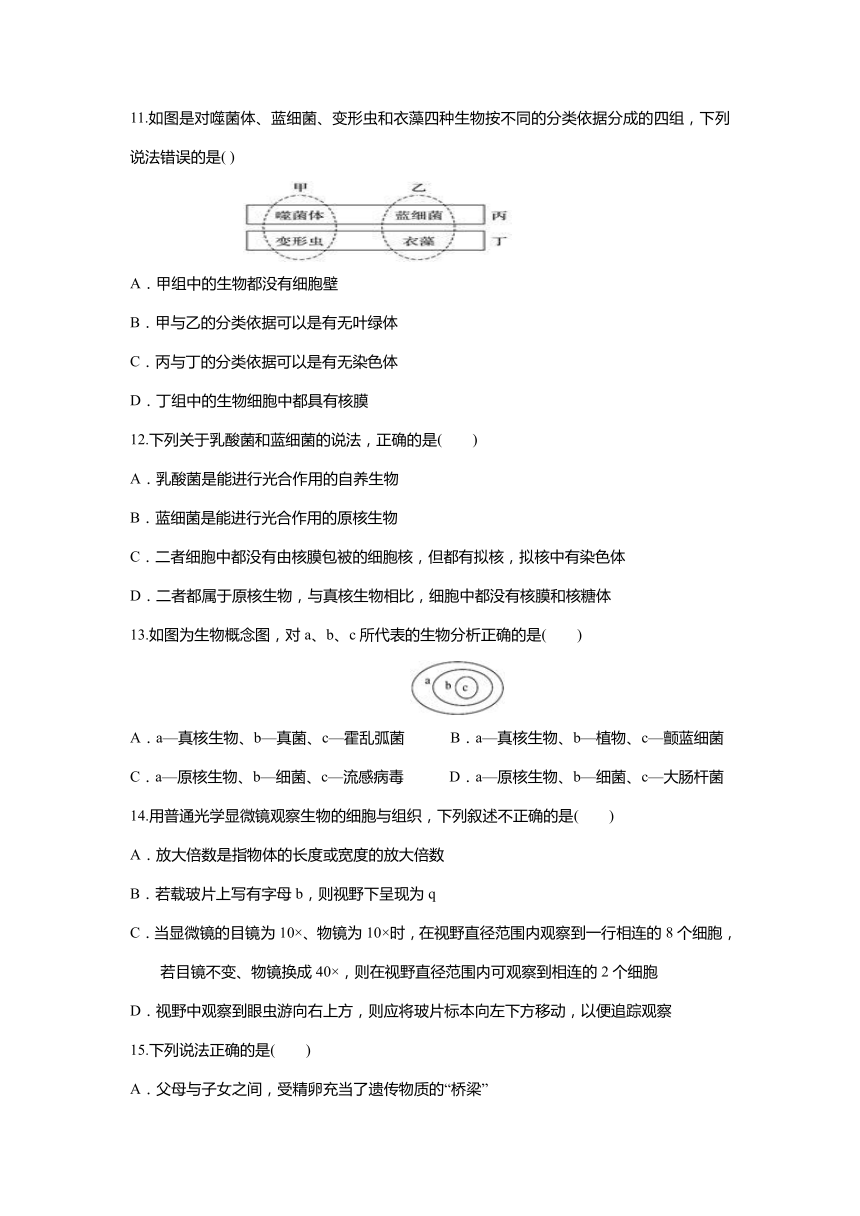 11.如图是对噬菌体、蓝细菌、变形虫和衣藻四种生物按不同的分类依据分成的四组，下列说法错误的是( )

甲 乙
噬菌体 蓝细菌 丙
变形虫 衣藻 丁

A．甲组中的生物都没有细胞壁

B．甲与乙的分类依据可以是有无叶绿体

C．丙与丁的分类依据可以是有无染色体

D．丁组中的生物细胞中都具有核膜

12.下列关于乳酸菌和蓝细菌的说法，正确的是(　　)

A．乳酸菌是能进行光合作用的自养生物

B．蓝细菌是能进行光合作用的原核生物

C．二者细胞中都没有由核膜包被的细胞核，但都有拟核，拟核中有染色体

D．二者都属于原核生物，与真核生物相比，细胞中都没有核膜和核糖体

13.如图为生物概念图，对 a、b、c 所代表的生物分析正确的是(　　)

a b c

A．a—真核生物、b—真菌、c—霍乱弧菌　　B．a—真核生物、b—植物、c—颤蓝细菌

C．a—原核生物、b—细菌、c—流感病毒　　D．a—原核生物、b—细菌、c—大肠杆菌

14.用普通光学显微镜观察生物的细胞与组织，下列叙述不正确的是(　　)

A．放大倍数是指物体的长度或宽度的放大倍数

B．若载玻片上写有字母 b，则视野下呈现为 q

C．当显微镜的目镜为 10×、物镜为 10×时，在视野直径范围内观察到一行相连的 8 个细胞，若目镜不变、物镜换成 40×，则在视野直径范围内可观察到相连的 2 个细胞

D．视野中观察到眼虫游向右上方，则应将玻片标本向左下方移动，以便追踪观察

15.下列说法正确的是(　　)

A．父母与子女之间，受精卵充当了遗传物质的“桥梁”